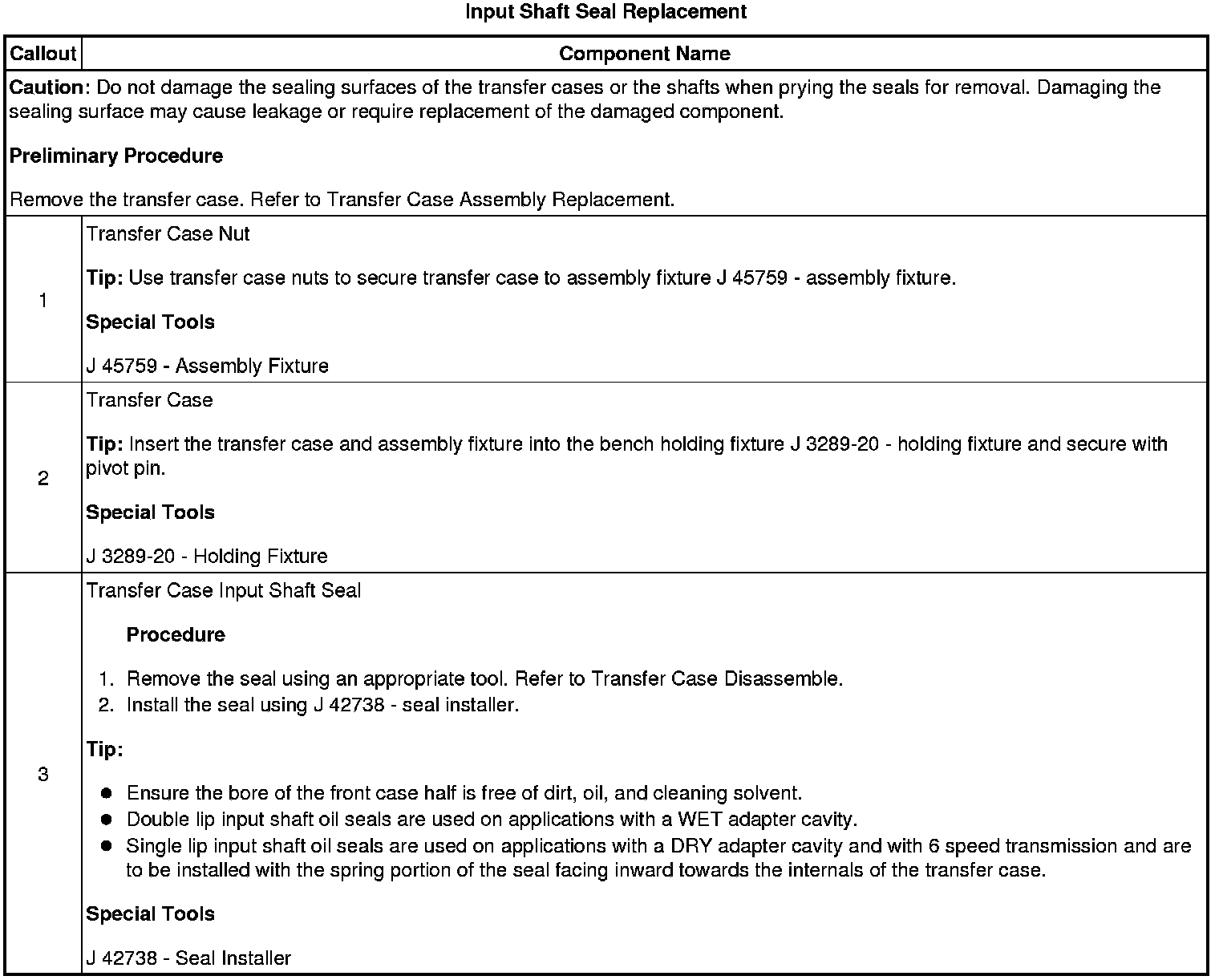 Input Shaft Seal Replacement

| Callout | Component Name |
|---|---|
| Caution: Do not damage the sealing surfaces of the transfer cases or the shafts when prying the seals for removal. Damaging the sealing surface may cause leakage or require replacement of the damaged component. Preliminary Procedure Remove the transfer case. Refer to Transfer Case Assembly Replacement. | |
| 1 | Transfer Case Nut Tip: Use transfer case nuts to secure transfer case to assembly fixture J 45759 - assembly fixture. Special Tools J 45759 - Assembly Fixture |
| 2 | Transfer Case Tip: Insert the transfer case and assembly fixture into the bench holding fixture J 3289-20 - holding fixture and secure with pivot pin. Special Tools J 3289-20 - Holding Fixture |
| 3 | Transfer Case Input Shaft Seal Procedure 1. Remove the seal using an appropriate tool. Refer to Transfer Case Disassemble. 2. Install the seal using J 42738 - seal installer. Tip: • Ensure the bore of the front case half is free of dirt, oil, and cleaning solvent. • Double lip input shaft oil seals are used on applications with a WET adapter cavity. • Single lip input shaft oil seals are used on applications with a DRY adapter cavity and with 6 speed transmission and are to be installed with the spring portion of the seal facing inward towards the internals of the transfer case. Special Tools J 42738 - Seal Installer |